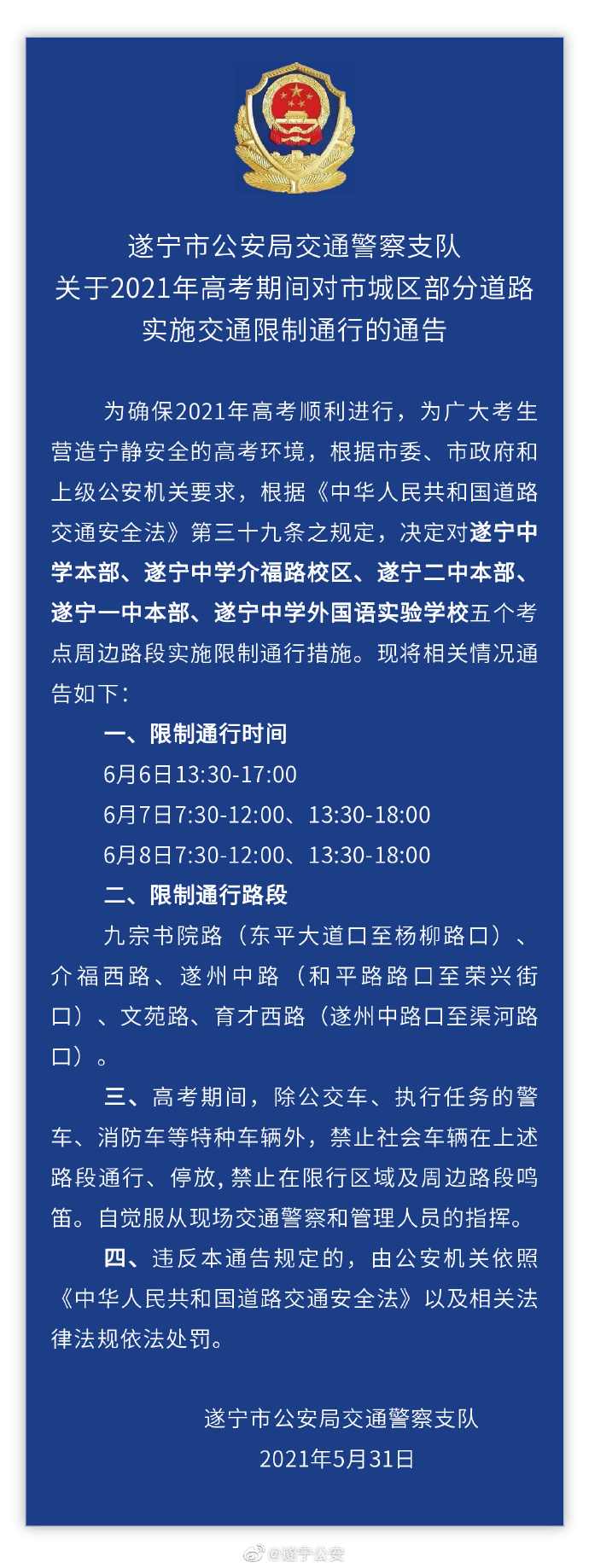 遂宁市公安局交通警察支队
关于2021年高考期间对市城区部分道路
实施交通限制通行的通告

为确保2021年高考顺利进行，为广大考生营造宁静安全的高考环境，根据市委、市政府和上级公安机关要求，根据《中华人民共和国道路交通安全法》第三十九条之规定，决定对遂宁中学本部、遂宁中学介福路校区、遂宁二中本部、遂宁一中本部、遂宁中学外国语实验学校五个考点周边路段实施限制通行措施。现将相关情况通告如下：

一、限制通行时间

6月6日13:30-17:00

6月7日7:30-12:00、13:30-18:00

6月8日7:30-12:00、13:30-18:00

二、限制通行路段

九宗书院路（东平大道口至杨柳路口）、介福西路、遂州中路（和平路路口至荣兴街口）、文苑路、育才西路（遂州中路口至渠河路口）。

三、高考期间，除公交车、执行任务的警车、消防车等特种车辆外，禁止社会车辆在上述路段通行、停放，禁止在限行区域及周边路段鸣笛。自觉服从现场交通警察和管理人员的指挥。

四、违反本通告规定的，由公安机关依照《中华人民共和国道路交通安全法》以及相关法律法规依法处罚。

遂宁市公安局交通警察支队
2021年5月31日

@遂宁公安